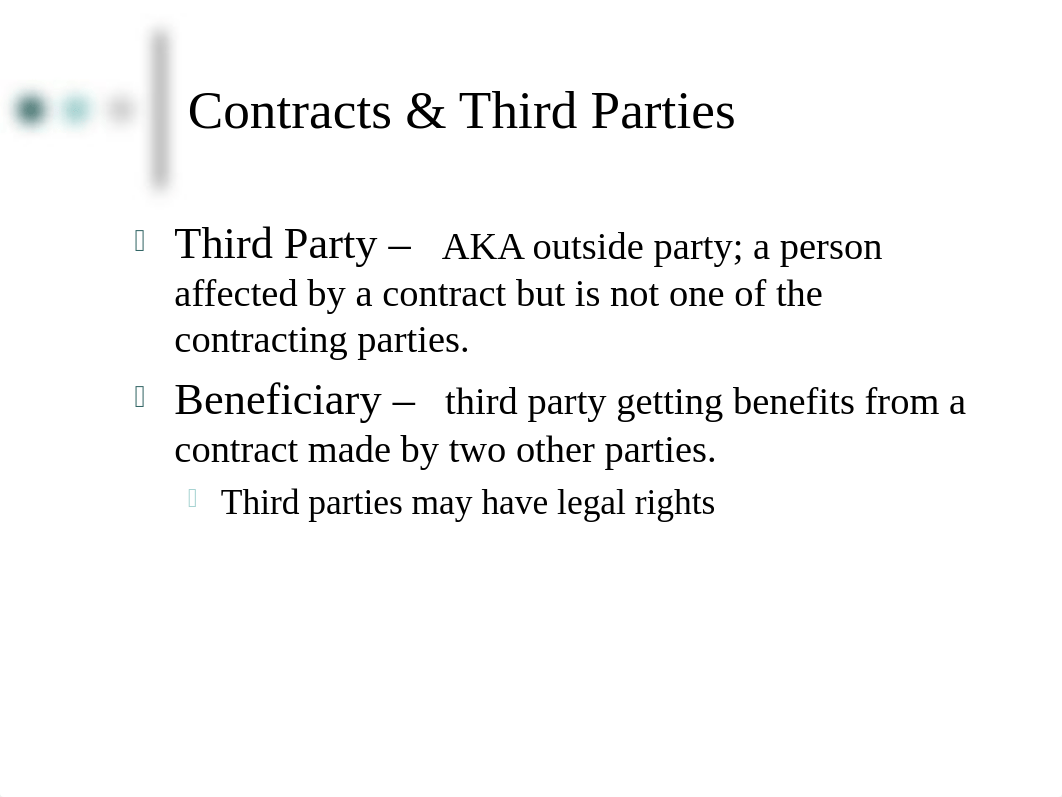 Contracts & Third Parties

Third Party – AKA outside party; a person affected by a contract but is not one of the contracting parties.

Beneficiary – third party getting benefits from a contract made by two other parties.

Third parties may have legal rights